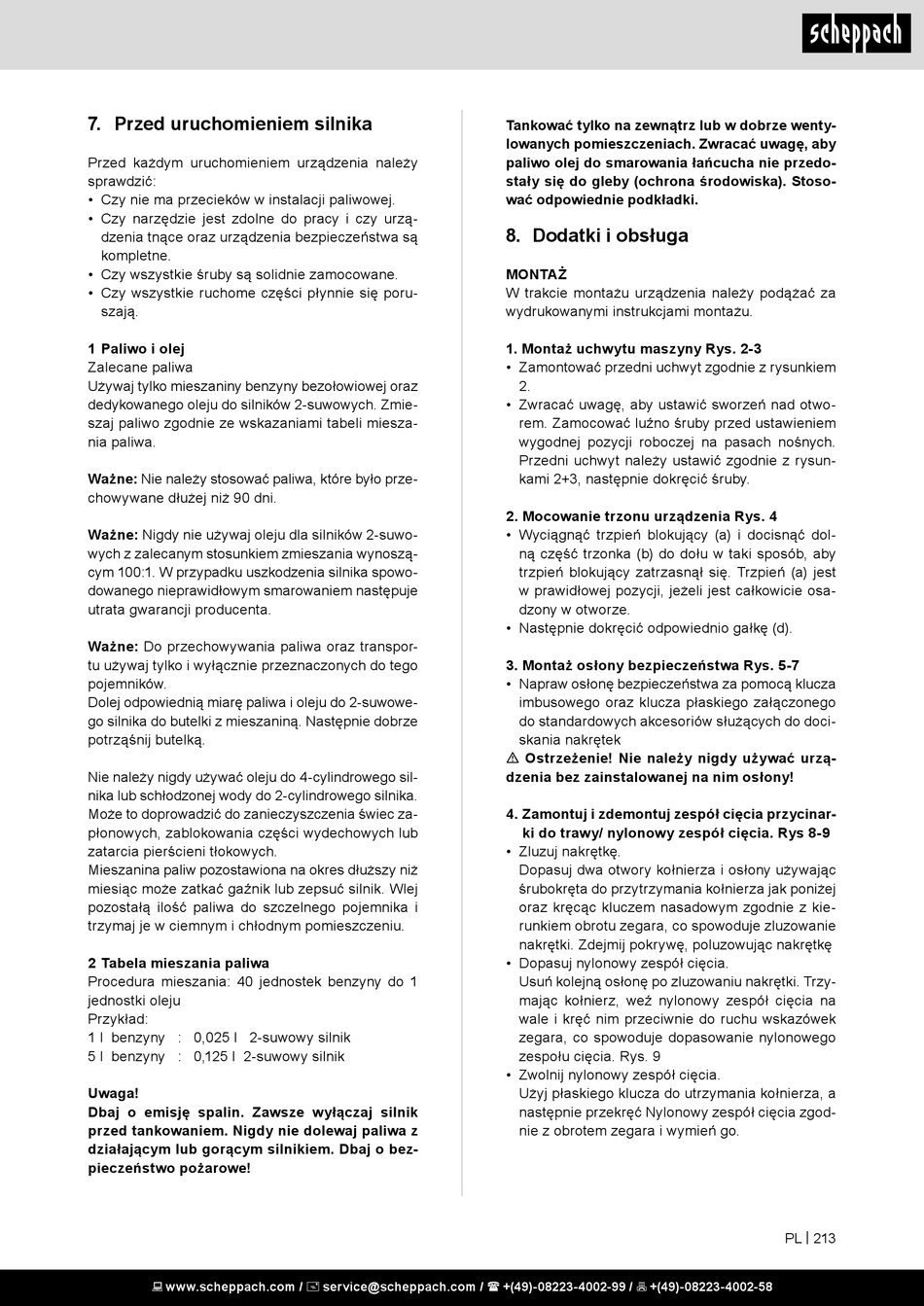 scheppach

7. Przed uruchomieniem silnika

Przed każdym uruchomieniem urządzenia należy sprawdzić:
• Czy nie ma przecieków w instalacji paliwowej.
• Czy narzędzie jest zdolne do pracy i czy urządzenia tnące oraz urządzenia bezpieczeństwa są kompletne.
• Czy wszystkie śruby są solidnie zamocowane.
• Czy wszystkie ruchome części płynnie się poruszają.

1 Paliwo i olej
Zalecane paliwa
Używaj tylko mieszaniny benzyny bezołowiowej oraz dedykowanego oleju do silników 2-suwowych. Zmieszaj paliwo zgodnie ze wskazaniami tabeli mieszania paliwa.

Ważne: Nie należy stosować paliwa, które było przechowywane dłużej niż 90 dni.

Ważne: Nigdy nie używaj oleju dla silników 2-suwowych z zalecanym stosunkiem zmieszania wynoszącym 100:1. W przypadku uszkodzenia silnika spowodowanego nieprawidłowym smarowaniem następuje utrata gwarancji producenta.

Ważne: Do przechowywania paliwa oraz transportu używaj tylko i wyłącznie przeznaczonych do tego pojemników.
Dolej odpowiednią miarę paliwa i oleju do 2-suwowego silnika do butelki z mieszaniną. Następnie dobrze potrząśnij butelką.

Nie należy nigdy używać oleju do 4-cylindrowego silnika lub schłodzonej wody do 2-cylindrowego silnika. Może to doprowadzić do zanieczyszczenia świec zapłonowych, zablokowania części wydechowych lub zatarcia pierścieni tłokowych.
Mieszanina paliw pozostawiona na okres dłuższy niż miesiąc może zatkać gaźnik lub zepsuć silnik. Wlej pozostałą ilość paliwa do szczelnego pojemnika i trzymaj je w ciemnym i chłodnym pomieszczeniu.

2 Tabela mieszania paliwa
Procedura mieszania: 40 jednostek benzyny do 1 jednostki oleju
Przykład:
1 l benzyny : 0,025 l 2-suwowy silnik
5 l benzyny : 0,125 l 2-suwowy silnik

Uwaga!
Dbaj o emisję spalin. Zawsze wyłączaj silnik przed tankowaniem. Nigdy nie dolewaj paliwa z działającym lub gorącym silnikiem. Dbaj o bezpieczeństwo pożarowe!

Tankować tylko na zewnątrz lub w dobrze wentylowanych pomieszczeniach. Zwracać uwagę, aby paliwo olej do smarowania łańcucha nie przedostały się do gleby (ochrona środowiska). Stosować odpowiednie podkładki.

8. Dodatki i obsługa

MONTAŻ
W trakcie montażu urządzenia należy podążać za wydrukowanymi instrukcjami montażu.

1. Montaż uchwytu maszyny Rys. 2-3
• Zamontować przedni uchwyt zgodnie z rysunkiem 2.
• Zwracać uwagę, aby ustawić sworzeń nad otworem. Zamocować luźno śruby przed ustawieniem wygodnej pozycji roboczej na pasach nośnych. Przedni uchwyt należy ustawić zgodnie z rysunkami 2+3, następnie dokręcić śruby.

2. Mocowanie trzonu urządzenia Rys. 4
• Wyciągnąć trzpień blokujący (a) i docisnąć dolną część trzonka (b) do dołu w taki sposób, aby trzpień blokujący zatrzasnął się. Trzpień (a) jest w prawidłowej pozycji, jeżeli jest całkowicie osadzony w otworze.
• Następnie dokręcić odpowiednio gałkę (d).

3. Montaż osłony bezpieczeństwa Rys. 5-7
• Napraw osłonę bezpieczeństwa za pomocą klucza imbusowego oraz klucza płaskiego załączonego do standardowych akcesoriów służących do dociskania nakrętek
⚠ Ostrzeżenie! Nie należy nigdy używać urządzenia bez zainstalowanej na nim osłony!

4. Zamontuj i zdemontuj zespół cięcia przycinarki do trawy/ nylonowy zespół cięcia. Rys 8-9
• Zluzuj nakrętkę.
Dopasuj dwa otwory kołnierza i osłony używając śrubokręta do przytrzymania kołnierza jak poniżej oraz kręcąc kluczem nasadowym zgodnie z kierunkiem obrotu zegara, co spowoduje zluzowanie nakrętki. Zdejmij pokrywę, poluzowując nakrętkę
• Dopasuj nylonowy zespół cięcia.
Usuń kolejną osłonę po zluzowaniu nakrętki. Trzymając kołnierz, weź nylonowy zespół cięcia na wale i kręć nim przeciwnie do ruchu wskazówek zegara, co spowoduje dopasowanie nylonowego zespołu cięcia. Rys. 9
• Zwolnij nylonowy zespół cięcia.
Użyj płaskiego klucza do utrzymania kołnierza, a następnie przekręć Nylonowy zespół cięcia zgodnie z obrotem zegara i wymień go.

PL | 213

www.scheppach.com / service@scheppach.com / +(49)-08223-4002-99 / +(49)-08223-4002-58